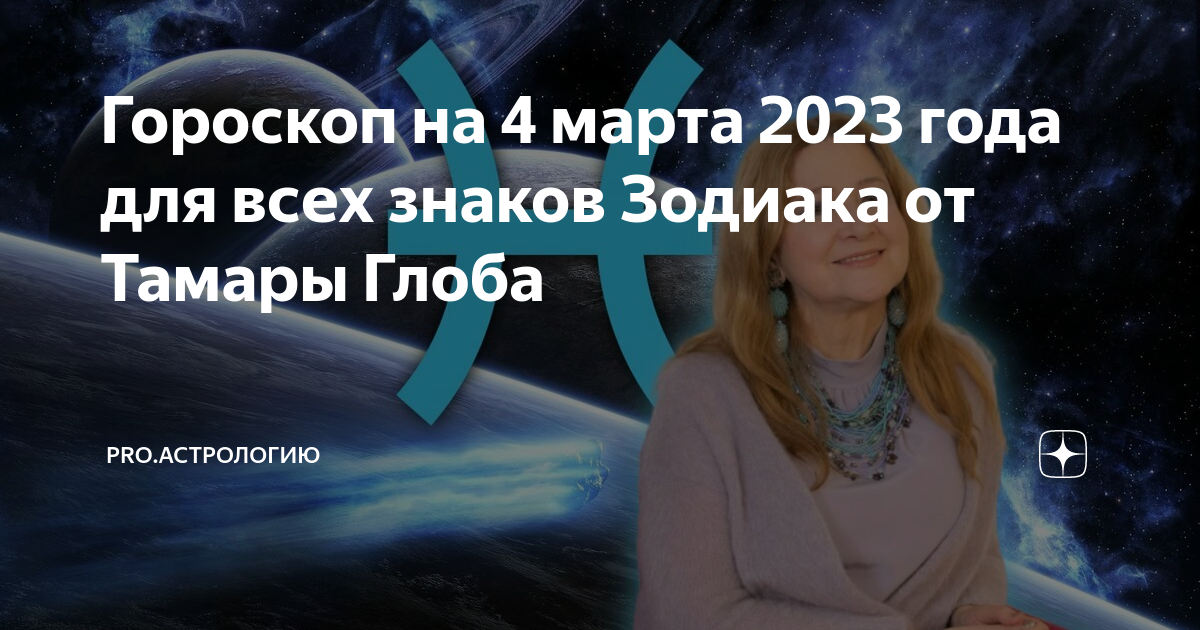 Гороскоп на 4 марта 2023 года для всех знаков Зодиака от Тамары Глоба

PRO.АСТРОЛОГИЮ